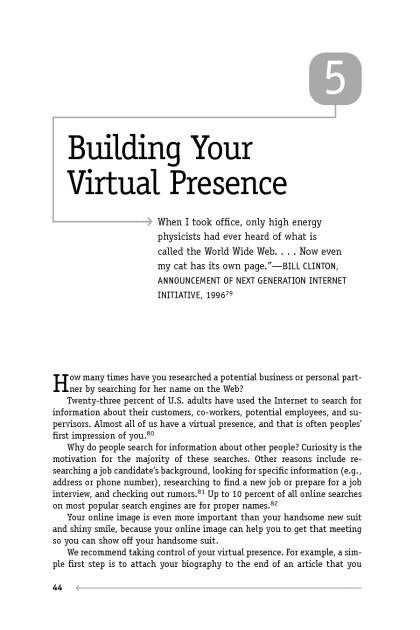 5

Building Your Virtual Presence

When I took office, only high energy physicists had ever heard of what is called the World Wide Web. . . . Now even my cat has its own page."—BILL CLINTON, ANNOUNCEMENT OF NEXT GENERATION INTERNET INITIATIVE, 1996$^{79}$

How many times have you researched a potential business or personal partner by searching for her name on the Web?

Twenty-three percent of U.S. adults have used the Internet to search for information about their customers, co-workers, potential employees, and supervisors. Almost all of us have a virtual presence, and that is often peoples' first impression of you.$^{80}$

Why do people search for information about other people? Curiosity is the motivation for the majority of these searches. Other reasons include researching a job candidate's background, looking for specific information (e.g., address or phone number), researching to find a new job or prepare for a job interview, and checking out rumors.$^{81}$ Up to 10 percent of all online searches on most popular search engines are for proper names.$^{82}$

Your online image is even more important than your handsome new suit and shiny smile, because your online image can help you to get that meeting so you can show off your handsome suit.

We recommend taking control of your virtual presence. For example, a simple first step is to attach your biography to the end of an article that you

44